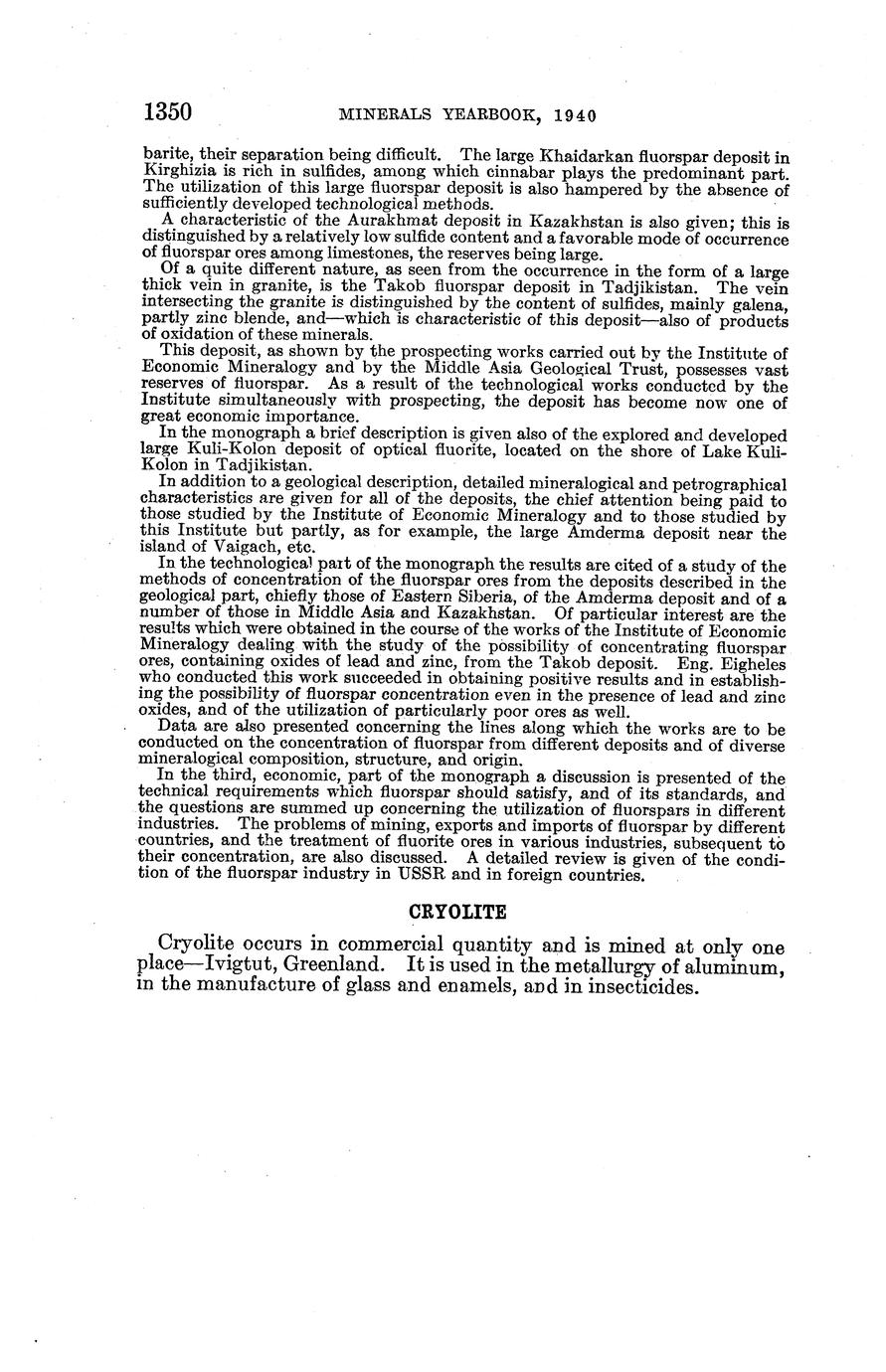 1350 MINERALS YEARBOOK, 1940

barite, their separation being difficult. The large Khaidarkan fluorspar deposit in Kirghizia is rich in sulfides, among which cinnabar plays the predominant part. The utilization of this large fluorspar deposit is also hampered by the absence of sufficiently developed technological methods.

A characteristic of the Aurakhmat deposit in Kazakhstan is also given; this is distinguished by a relatively low sulfide content and a favorable mode of occurrence of fluorspar ores among limestones, the reserves being large.

Of a quite different nature, as seen from the occurrence in the form of a large thick vein in granite, is the Takob fluorspar deposit in Tadjikistan. The vein intersecting the granite is distinguished by the content of sulfides, mainly galena, partly zinc blende, and—which is characteristic of this deposit—also of products of oxidation of these minerals.

This deposit, as shown by the prospecting works carried out by the Institute of Economic Mineralogy and by the Middle Asia Geological Trust, possesses vast reserves of fluorspar. As a result of the technological works conducted by the Institute simultaneously with prospecting, the deposit has become now one of great economic importance.

In the monograph a brief description is given also of the explored and developed large Kuli-Kolon deposit of optical fluorite, located on the shore of Lake Kuli-Kolon in Tadjikistan.

In addition to a geological description, detailed mineralogical and petrographical characteristics are given for all of the deposits, the chief attention being paid to those studied by the Institute of Economic Mineralogy and to those studied by this Institute but partly, as for example, the large Amderma deposit near the island of Vaigach, etc.

In the technological part of the monograph the results are cited of a study of the methods of concentration of the fluorspar ores from the deposits described in the geological part, chiefly those of Eastern Siberia, of the Amderma deposit and of a number of those in Middle Asia and Kazakhstan. Of particular interest are the results which were obtained in the course of the works of the Institute of Economic Mineralogy dealing with the study of the possibility of concentrating fluorspar ores, containing oxides of lead and zinc, from the Takob deposit. Eng. Eigheles who conducted this work succeeded in obtaining positive results and in establishing the possibility of fluorspar concentration even in the presence of lead and zinc oxides, and of the utilization of particularly poor ores as well.

Data are also presented concerning the lines along which the works are to be conducted on the concentration of fluorspar from different deposits and of diverse mineralogical composition, structure, and origin.

In the third, economic, part of the monograph a discussion is presented of the technical requirements which fluorspar should satisfy, and of its standards, and the questions are summed up concerning the utilization of fluorspars in different industries. The problems of mining, exports and imports of fluorspar by different countries, and the treatment of fluorite ores in various industries, subsequent to their concentration, are also discussed. A detailed review is given of the condition of the fluorspar industry in USSR and in foreign countries.

CRYOLITE

Cryolite occurs in commercial quantity and is mined at only one place—Ivigtut, Greenland. It is used in the metallurgy of aluminum, in the manufacture of glass and enamels, and in insecticides.